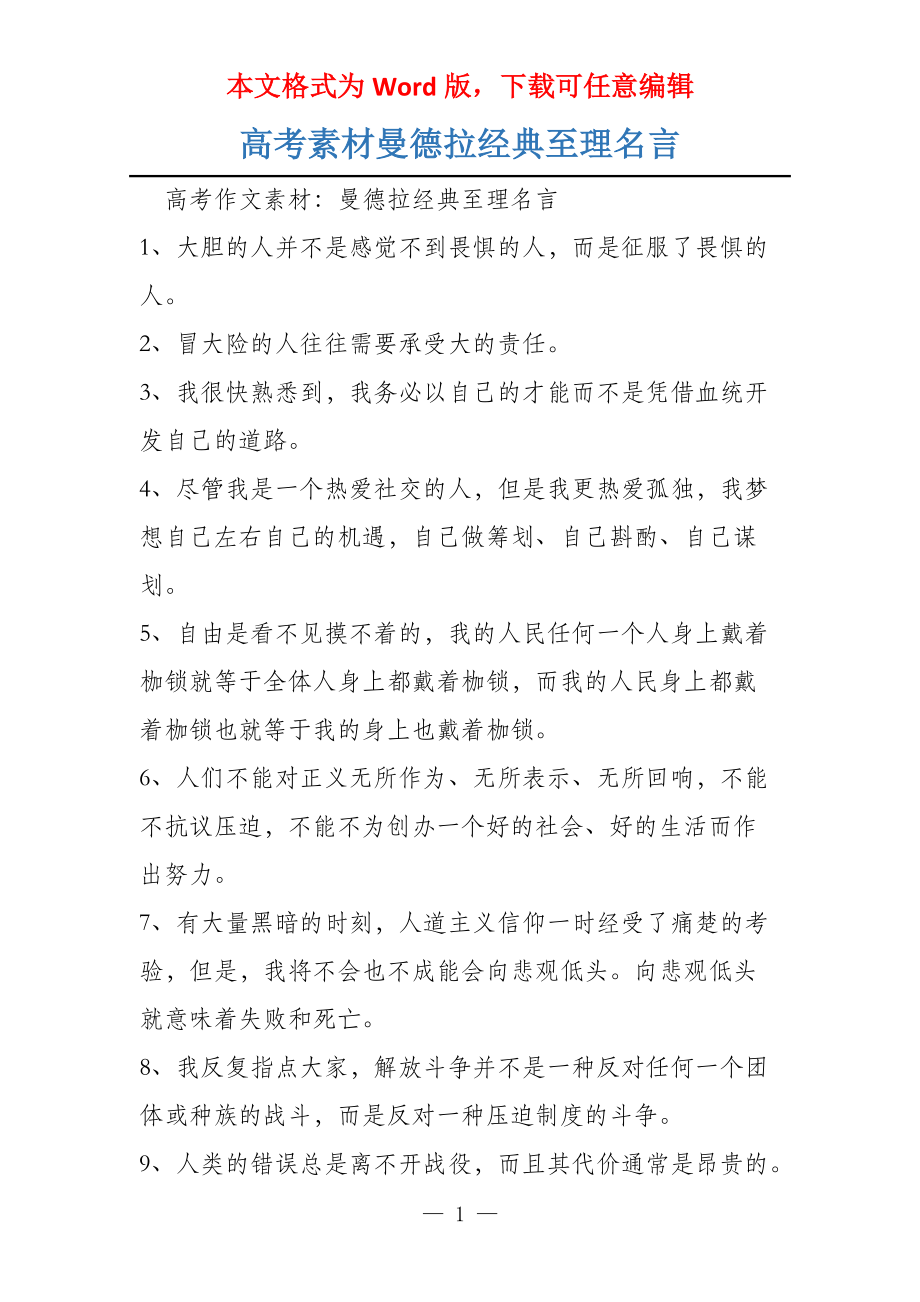 本文格式为 Word 版，下载可任意编辑

高考素材曼德拉经典至理名言

高考作文素材：曼德拉经典至理名言

1、大胆的人并不是感觉不到畏惧的人，而是征服了畏惧的人。

2、冒大险的人往往需要承受大的责任。

3、我很快熟悉到，我务必以自己的才能而不是凭借血统开发自己的道路。

4、尽管我是一个热爱社交的人，但是我更热爱孤独，我梦想自己左右自己的机遇，自己做筹划、自己斟酌、自己谋划。

5、自由是看不见摸不着的，我的人民任何一个人身上戴着枷锁就等于全体人身上都戴着枷锁，而我的人民身上都戴着枷锁也就等于我的身上也戴着枷锁。

6、人们不能对正义无所作为、无所表示、无所回响，不能不抗议压迫，不能不为创办一个好的社会、好的生活而作出努力。

7、有大量黑暗的时刻，人道主义信仰一时经受了痛楚的考验，但是，我将不会也不成能会向悲观低头。向悲观低头就意味着失败和死亡。

8、我反复指点大家，解放斗争并不是一种反对任何一个团体或种族的战斗，而是反对一种压迫制度的斗争。

9、人类的错误总是离不开战役，而且其代价通常是昂贵的。

— 1 —